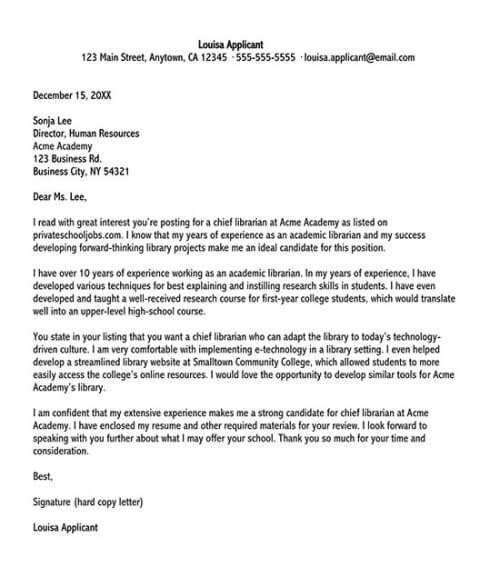 Louisa Applicant
123 Main Street, Anytown, CA 12345 · 555-555-5555 · louisa.applicant@email.com

December 15, 20XX

Sonja Lee
Director, Human Resources
Acme Academy
123 Business Rd.
Business City, NY 54321

Dear Ms. Lee,

I read with great interest you're posting for a chief librarian at Acme Academy as listed on privateschooljobs.com. I know that my years of experience as an academic librarian and my success developing forward-thinking library projects make me an ideal candidate for this position.

I have over 10 years of experience working as an academic librarian. In my years of experience, I have developed various techniques for best explaining and instilling research skills in students. I have even developed and taught a well-received research course for first-year college students, which would translate well into an upper-level high-school course.

You state in your listing that you want a chief librarian who can adapt the library to today's technology-driven culture. I am very comfortable with implementing e-technology in a library setting. I even helped develop a streamlined library website at Smalltown Community College, which allowed students to more easily access the college's online resources. I would love the opportunity to develop similar tools for Acme Academy's library.

I am confident that my extensive experience makes me a strong candidate for chief librarian at Acme Academy. I have enclosed my resume and other required materials for your review. I look forward to speaking with you further about what I may offer your school. Thank you so much for your time and consideration.

Best,

Signature (hard copy letter)

Louisa Applicant